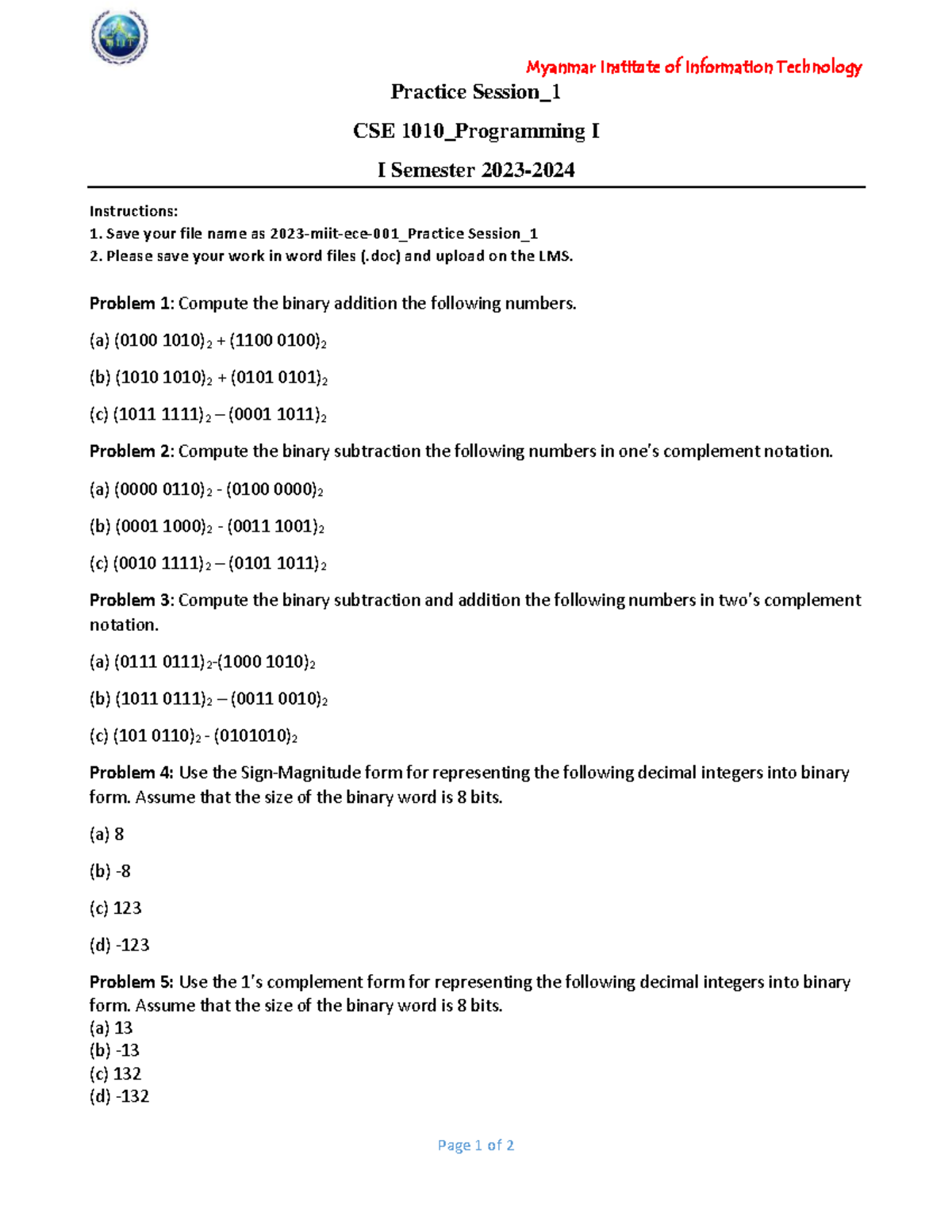 Myanmar Institute of Information Technology

Practice Session_1

CSE 1010_Programming I

I Semester 2023-2024

Instructions:
1. Save your file name as 2023-miit-ece-001_Practice Session_1
2. Please save your work in word files (.doc) and upload on the LMS.

Problem 1: Compute the binary addition the following numbers.

(a) $(0100\ 1010)_2 + (1100\ 0100)_2$

(b) $(1010\ 1010)_2 + (0101\ 0101)_2$

(c) $(1011\ 1111)_2 – (0001\ 1011)_2$

Problem 2: Compute the binary subtraction the following numbers in one's complement notation.

(a) $(0000\ 0110)_2 - (0100\ 0000)_2$

(b) $(0001\ 1000)_2 - (0011\ 1001)_2$

(c) $(0010\ 1111)_2 – (0101\ 1011)_2$

Problem 3: Compute the binary subtraction and addition the following numbers in two's complement notation.

(a) $(0111\ 0111)_2-(1000\ 1010)_2$

(b) $(1011\ 0111)_2 – (0011\ 0010)_2$

(c) $(101\ 0110)_2 - (0101010)_2$

Problem 4: Use the Sign-Magnitude form for representing the following decimal integers into binary form. Assume that the size of the binary word is 8 bits.

(a) 8

(b) -8

(c) 123

(d) -123

Problem 5: Use the 1's complement form for representing the following decimal integers into binary form. Assume that the size of the binary word is 8 bits.
(a) 13
(b) -13
(c) 132
(d) -132

Page 1 of 2